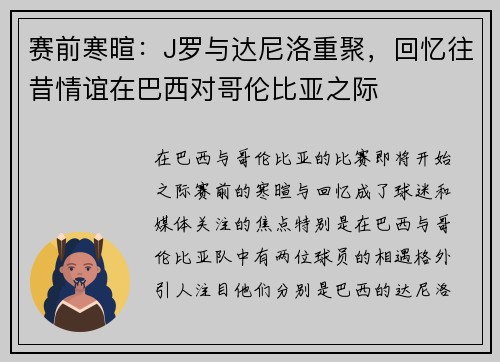 赛前寒暄：J罗与达尼洛重聚，回忆往昔情谊在巴西对哥伦比亚之际

在巴西与哥伦比亚的比赛即将开始之际赛前的寒暄与回忆成了球迷和媒体关注的焦点特别是在巴西与哥伦比亚队中有两位球员的相遇格外引人注目他们分别是巴西的达尼洛